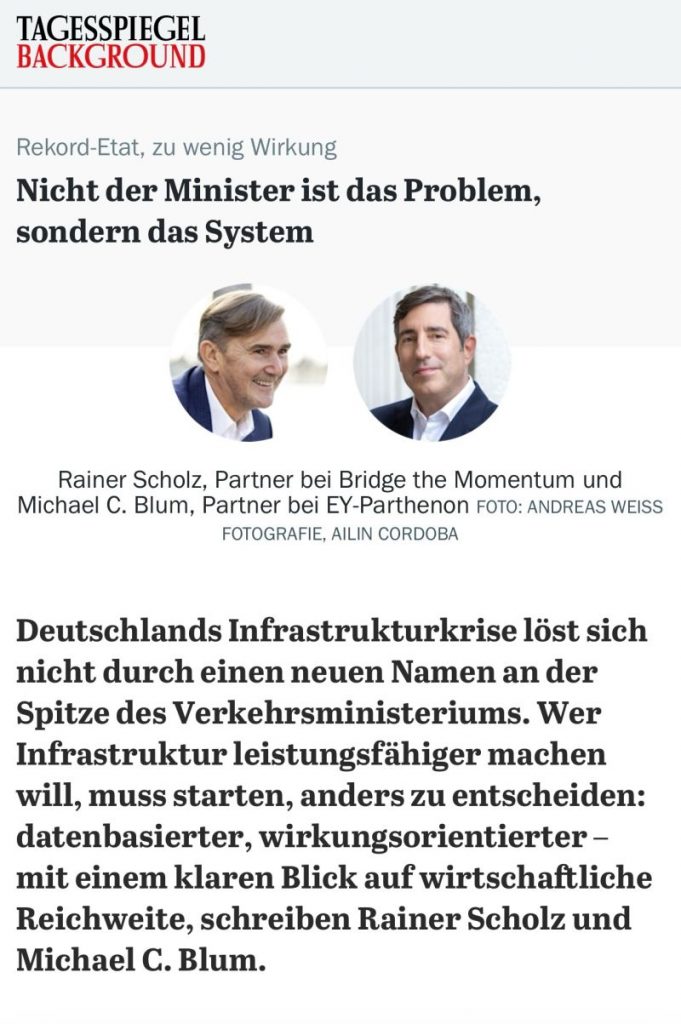 TAGESSPIEGEL
BACKGROUND

Rekord-Etat, zu wenig Wirkung

Nicht der Minister ist das Problem, sondern das System

Rainer Scholz, Partner bei Bridge the Momentum und Michael C. Blum, Partner bei EY-Parthenon FOTO: ANDREAS WEISS FOTOGRAFIE, AILIN CORDOBA

Deutschlands Infrastrukturkrise löst sich nicht durch einen neuen Namen an der Spitze des Verkehrsministeriums. Wer Infrastruktur leistungsfähiger machen will, muss starten, anders zu entscheiden: datenbasierter, wirkungsorientierter – mit einem klaren Blick auf wirtschaftliche Reichweite, schreiben Rainer Scholz und Michael C. Blum.